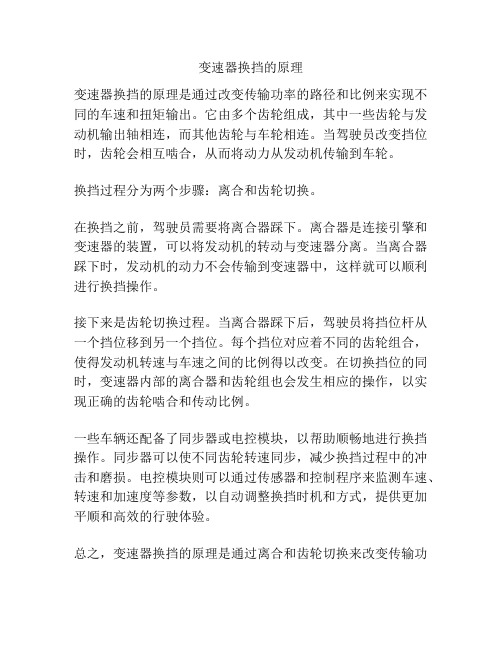 变速器换挡的原理

变速器换挡的原理是通过改变传输功率的路径和比例来实现不同的车速和扭矩输出。它由多个齿轮组成，其中一些齿轮与发动机输出轴相连，而其他齿轮与车轮相连。当驾驶员改变挡位时，齿轮会相互啮合，从而将动力从发动机传输到车轮。

换挡过程分为两个步骤：离合和齿轮切换。

在换挡之前，驾驶员需要将离合器踩下。离合器是连接引擎和变速器的装置，可以将发动机的转动与变速器分离。当离合器踩下时，发动机的动力不会传输到变速器中，这样就可以顺利进行换挡操作。

接下来是齿轮切换过程。当离合器踩下后，驾驶员将挡位杆从一个挡位移到另一个挡位。每个挡位对应着不同的齿轮组合，使得发动机转速与车速之间的比例得以改变。在切换挡位的同时，变速器内部的离合器和齿轮组也会发生相应的操作，以实现正确的齿轮啮合和传动比例。

一些车辆还配备了同步器或电控模块，以帮助顺畅地进行换挡操作。同步器可以使不同齿轮转速同步，减少换挡过程中的冲击和磨损。电控模块则可以通过传感器和控制程序来监测车速、转速和加速度等参数，以自动调整换挡时机和方式，提供更加平顺和高效的行驶体验。

总之，变速器换挡的原理是通过离合和齿轮切换来改变传输功